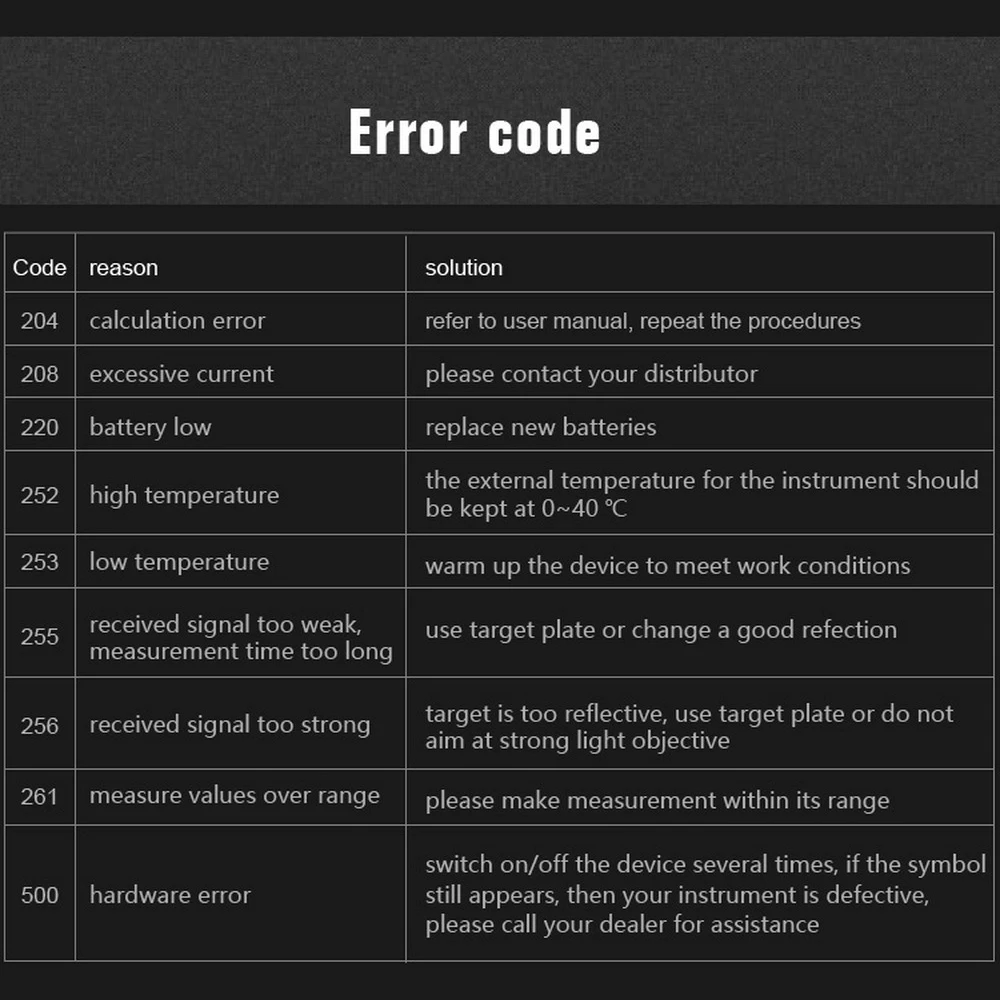 Error code

| Code | reason | solution |
|---|---|---|
| 204 | calculation error | refer to user manual, repeat the procedures |
| 208 | excessive current | please contact your distributor |
| 220 | battery low | replace new batteries |
| 252 | high temperature | the external temperature for the instrument should be kept at 0~40 ℃ |
| 253 | low temperature | warm up the device to meet work conditions |
| 255 | received signal too weak, measurement time too long | use target plate or change a good refection |
| 256 | received signal too strong | target is too reflective, use target plate or do not aim at strong light objective |
| 261 | measure values over range | please make measurement within its range |
| 500 | hardware error | switch on/off the device several times, if the symbol still appears, then your instrument is defective, please call your dealer for assistance |